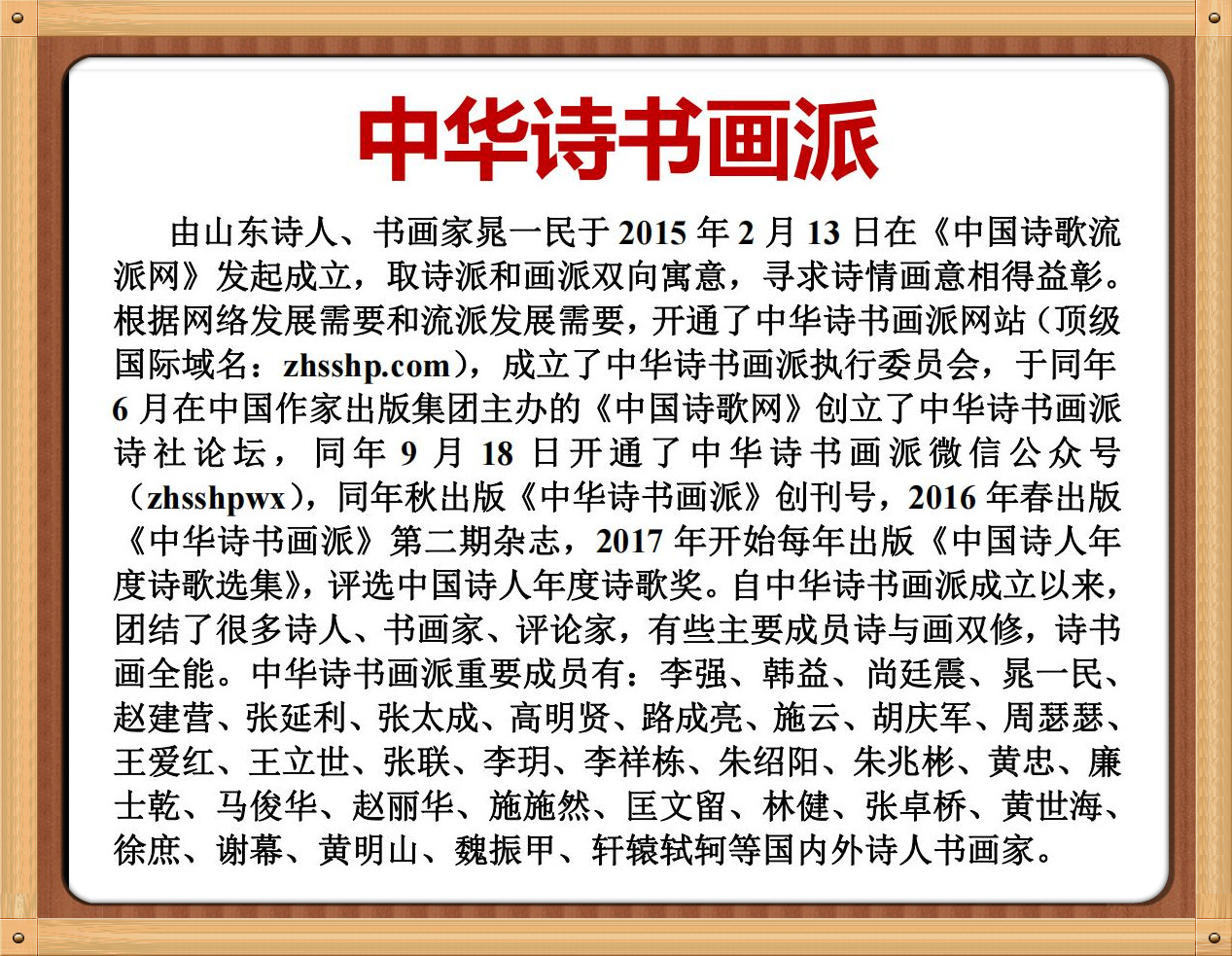 中华诗书画派

由山东诗人、书画家晁一民于 2015 年 2 月 13 日在《中国诗歌流派网》发起成立，取诗派和画派双向寓意，寻求诗情画意相得益彰。根据网络发展需要和流派发展需要，开通了中华诗书画派网站（顶级国际域名：zhsshp.com），成立了中华诗书画派执行委员会，于同年 6 月在中国作家出版集团主办的《中国诗歌网》创立了中华诗书画派诗社论坛，同年 9 月 18 日开通了中华诗书画派微信公众号（zhsshpwx），同年秋出版《中华诗书画派》创刊号，2016 年春出版《中华诗书画派》第二期杂志，2017 年开始每年出版《中国诗人年度诗歌选集》，评选中国诗人年度诗歌奖。自中华诗书画派成立以来，团结了很多诗人、书画家、评论家，有些主要成员诗与画双修，诗书画全能。中华诗书画派重要成员有：李强、韩益、尚廷震、晁一民、赵建营、张延利、张太成、高明贤、路成亮、施云、胡庆军、周瑟瑟、王爱红、王立世、张联、李玥、李祥栋、朱绍阳、朱兆彬、黄忠、廉士乾、马俊华、赵丽华、施施然、匡文留、林健、张卓桥、黄世海、徐庶、谢幕、黄明山、魏振甲、轩辕轼轲等国内外诗人书画家。